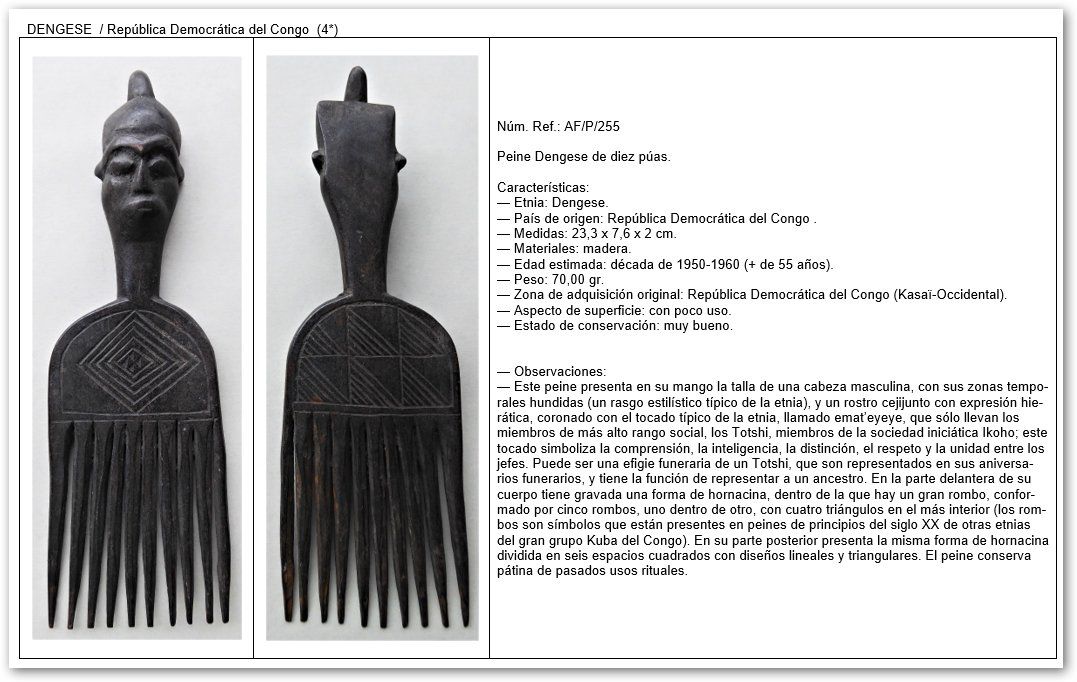 DENGESE / República Democrática del Congo (4*)

Núm. Ref.: AF/P/255

Peine Dengese de diez púas.

Características:
— Etnia: Dengese.
— País de origen: República Democrática del Congo .
— Medidas: 23,3 x 7,6 x 2 cm.
— Materiales: madera.
— Edad estimada: década de 1950-1960 (+ de 55 años).
— Peso: 70,00 gr.
— Zona de adquisición original: República Democrática del Congo (Kasaï-Occidental).
— Aspecto de superficie: con poco uso.
— Estado de conservación: muy bueno.

— Observaciones:
— Este peine presenta en su mango la talla de una cabeza masculina, con sus zonas temporales hundidas (un rasgo estilístico típico de la etnia), y un rostro cejijunto con expresión hierática, coronado con el tocado típico de la etnia, llamado emat'eyeye, que sólo llevan los miembros de más alto rango social, los Totshi, miembros de la sociedad iniciática Ikoho; este tocado simboliza la comprensión, la inteligencia, la distinción, el respeto y la unidad entre los jefes. Puede ser una efigie funeraria de un Totshi, que son representados en sus aniversarios funerarios, y tiene la función de representar a un ancestro. En la parte delantera de su cuerpo tiene gravada una forma de hornacina, dentro de la que hay un gran rombo, conformado por cinco rombos, uno dentro de otro, con cuatro triángulos en el más interior (los rombos son símbolos que están presentes en peines de principios del siglo XX de otras etnias del gran grupo Kuba del Congo). En su parte posterior presenta la misma forma de hornacina dividida en seis espacios cuadrados con diseños lineales y triangulares. El peine conserva pátina de pasados usos rituales.